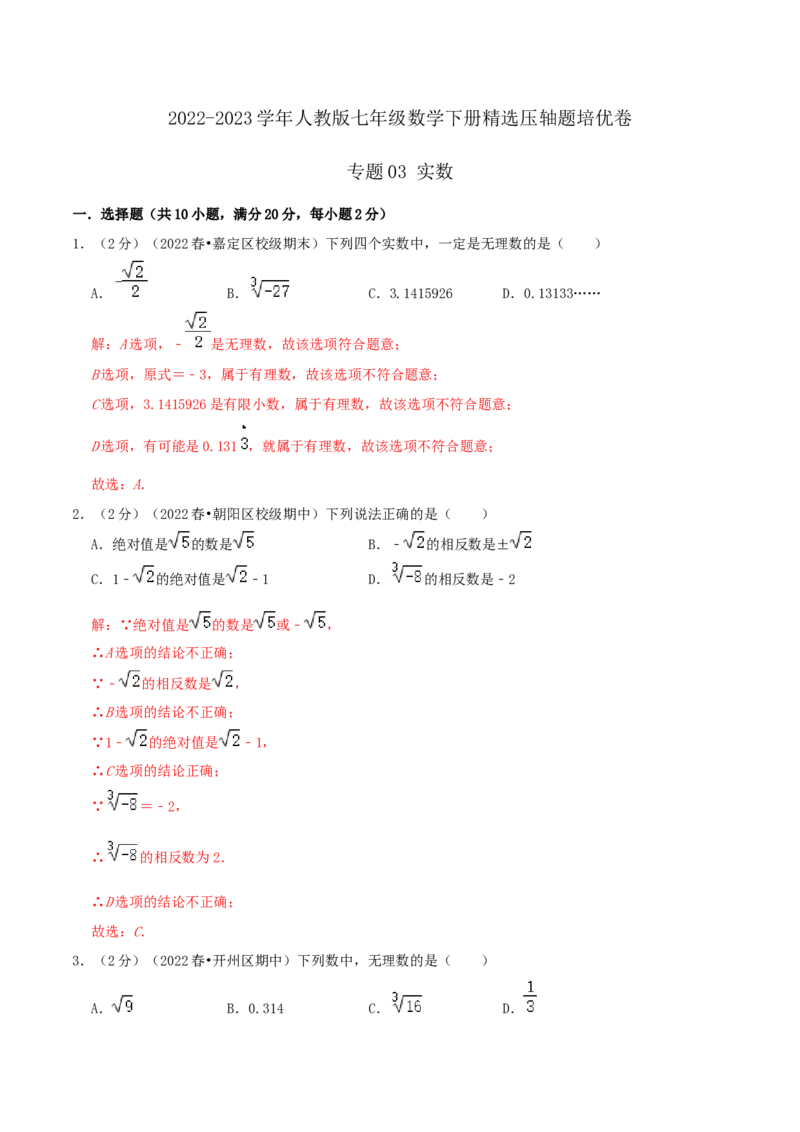 2022-2023学年人教版七年级数学下册精选压轴题培优卷

专题03 实数

一.选择题（共10小题，满分20分，每小题2分）

1.（2分）（2022春•嘉定区校级期末）下列四个实数中，一定是无理数的是（　　）

A.$-\frac{\sqrt{2}}{2}$　B.$\sqrt[3]{-27}$　C.3.1415926　D.0.13133……

解：A选项，$-\frac{\sqrt{2}}{2}$是无理数，故该选项符合题意；

B选项，原式＝－3，属于有理数，故该选项不符合题意；

C选项，3.1415926是有限小数，属于有理数，故该选项不符合题意；

D选项，有可能是$0.131\dot{3}$，就属于有理数，故该选项不符合题意；

故选：A.

2.（2分）（2022春•朝阳区校级期中）下列说法正确的是（　　）

A.绝对值是$\sqrt{5}$的数是$\sqrt{5}$　B.$-\sqrt{2}$的相反数是$\pm\sqrt{2}$

C.$1-\sqrt{2}$的绝对值是$\sqrt{2}-1$　D.$\sqrt[3]{-8}$的相反数是－2

解：∵绝对值是$\sqrt{5}$的数是$\sqrt{5}$或$-\sqrt{5}$，

∴A选项的结论不正确；

∵$-\sqrt{2}$的相反数是$\sqrt{2}$，

∴B选项的结论不正确；

∵$1-\sqrt{2}$的绝对值是$\sqrt{2}-1$，

∴C选项的结论正确；

∵$\sqrt[3]{-8}=-2$，

∴$\sqrt[3]{-8}$的相反数为2.

∴D选项的结论不正确；

故选：C.

3.（2分）（2022春•开州区期中）下列数中，无理数的是（　　）

A.$\sqrt{9}$　B.0.314　C.$\sqrt[3]{16}$　D.$\frac{1}{3}$